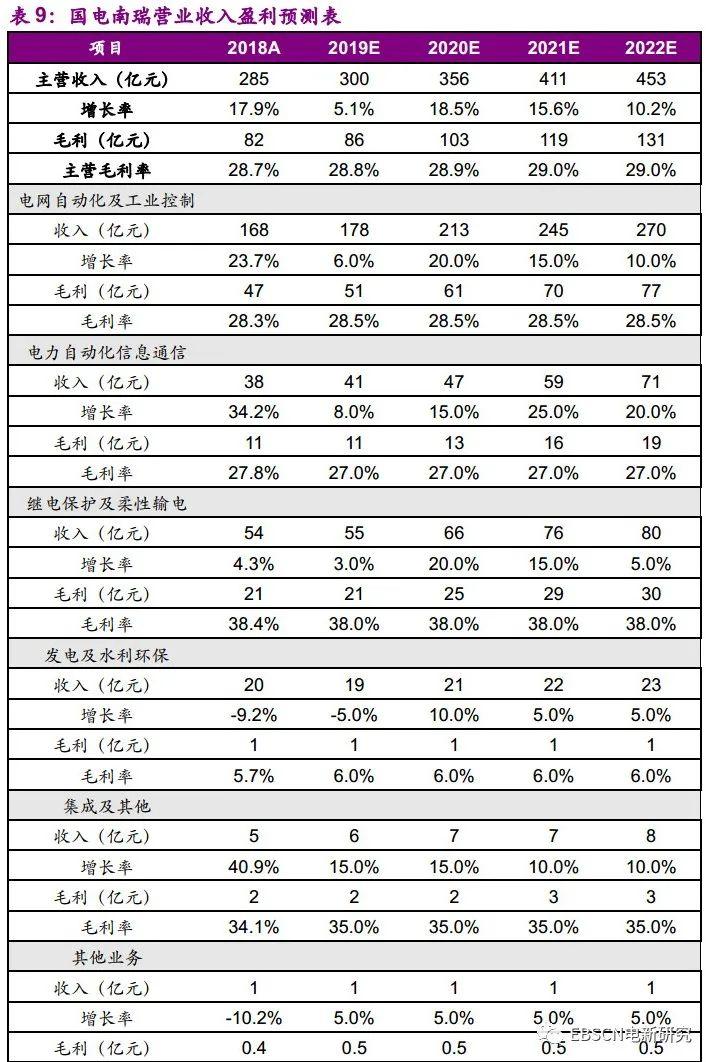 表 9：国电南瑞营业收入盈利预测表

| 项目 | 2018A | 2019E | 2020E | 2021E | 2022E |
|---|---|---|---|---|---|
| 主营收入（亿元） | 285 | 300 | 356 | 411 | 453 |
| 增长率 | 17.9% | 5.1% | 18.5% | 15.6% | 10.2% |
| 毛利（亿元） | 82 | 86 | 103 | 119 | 131 |
| 主营毛利率 | 28.7% | 28.8% | 28.9% | 29.0% | 29.0% |
| 电网自动化及工业控制 | | | | | |
| 收入（亿元） | 168 | 178 | 213 | 245 | 270 |
| 增长率 | 23.7% | 6.0% | 20.0% | 15.0% | 10.0% |
| 毛利（亿元） | 47 | 51 | 61 | 70 | 77 |
| 毛利率 | 28.3% | 28.5% | 28.5% | 28.5% | 28.5% |
| 电力自动化信息通信 | | | | | |
| 收入（亿元） | 38 | 41 | 47 | 59 | 71 |
| 增长率 | 34.2% | 8.0% | 15.0% | 25.0% | 20.0% |
| 毛利（亿元） | 11 | 11 | 13 | 16 | 19 |
| 毛利率 | 27.8% | 27.0% | 27.0% | 27.0% | 27.0% |
| 继电保护及柔性输电 | | | | | |
| 收入（亿元） | 54 | 55 | 66 | 76 | 80 |
| 增长率 | 4.3% | 3.0% | 20.0% | 15.0% | 5.0% |
| 毛利（亿元） | 21 | 21 | 25 | 29 | 30 |
| 毛利率 | 38.4% | 38.0% | 38.0% | 38.0% | 38.0% |
| 发电及水利环保 | | | | | |
| 收入（亿元） | 20 | 19 | 21 | 22 | 23 |
| 增长率 | -9.2% | -5.0% | 10.0% | 5.0% | 5.0% |
| 毛利（亿元） | 1 | 1 | 1 | 1 | 1 |
| 毛利率 | 5.7% | 6.0% | 6.0% | 6.0% | 6.0% |
| 集成及其他 | | | | | |
| 收入（亿元） | 5 | 6 | 7 | 7 | 8 |
| 增长率 | 40.9% | 15.0% | 15.0% | 10.0% | 10.0% |
| 毛利（亿元） | 2 | 2 | 2 | 3 | 3 |
| 毛利率 | 34.1% | 35.0% | 35.0% | 35.0% | 35.0% |
| 其他业务 | | | | | |
| 收入（亿元） | 1 | 1 | 1 | 1 | 1 |
| 增长率 | -10.2% | 5.0% | 5.0% | 5.0% | 5.0% |
| 毛利（亿元） | 0.4 | 0.5 | 0.5 | 0.5 | 0.5 |

EBSCN电新研究